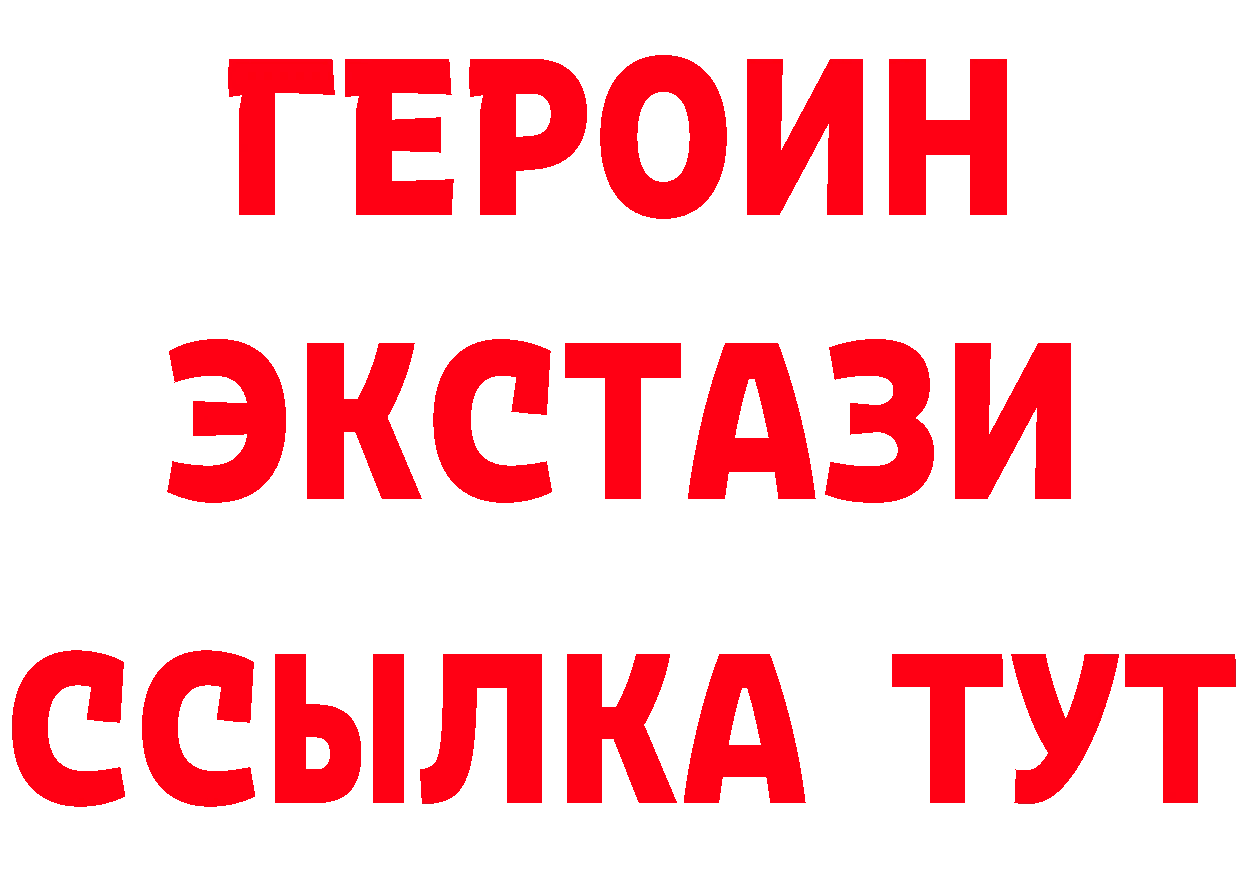 ГЕРОИН
ЭКСТАЗИ
ССЫЛКА ТУТ